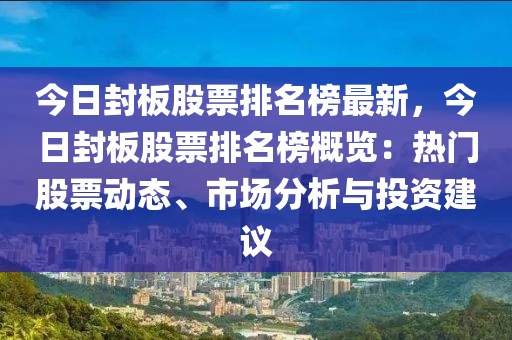 今日封板股票排名榜最新，今日封板股票排名榜概览：热门股票动态、市场分析与投资建议